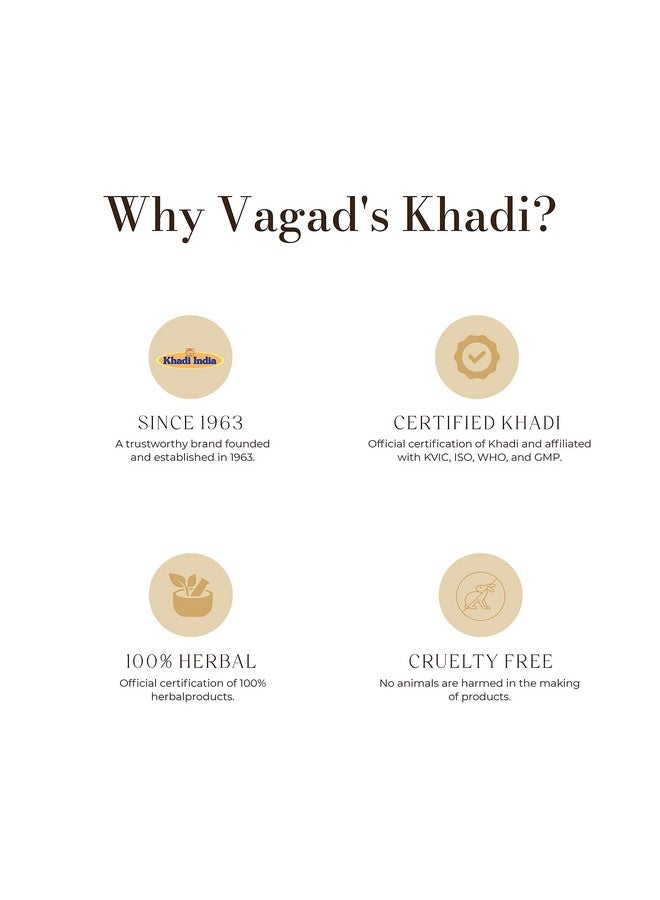 Why Vagad's Khadi?

Khadi India

SINCE 1963
A trustworthy brand founded and established in 1963.

CERTIFIED KHADI
Official certification of Khadi and affiliated with KVIC, ISO, WHO, and GMP.

100% HERBAL
Official certification of 100% herbalproducts.

CRUELTY FREE
No animals are harmed in the making of products.